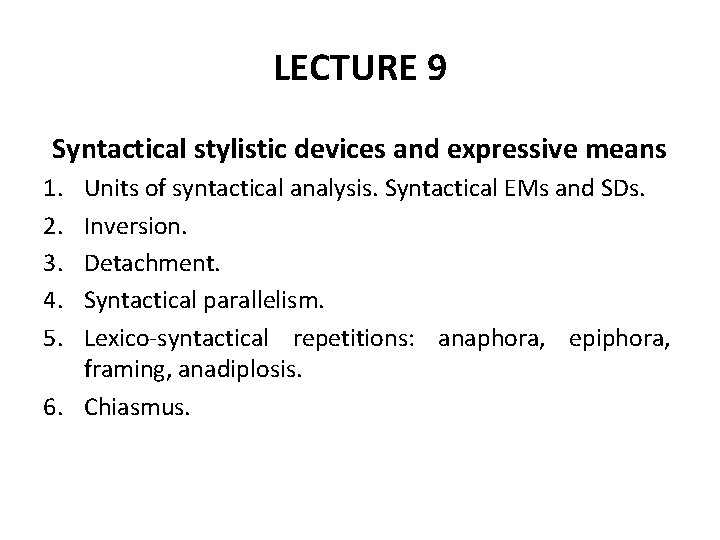 LECTURE 9

Syntactical stylistic devices and expressive means

1. Units of syntactical analysis. Syntactical EMs and SDs.
2. Inversion.
3. Detachment.
4. Syntactical parallelism.
5. Lexico-syntactical repetitions: anaphora, epiphora, framing, anadiplosis.
6. Chiasmus.